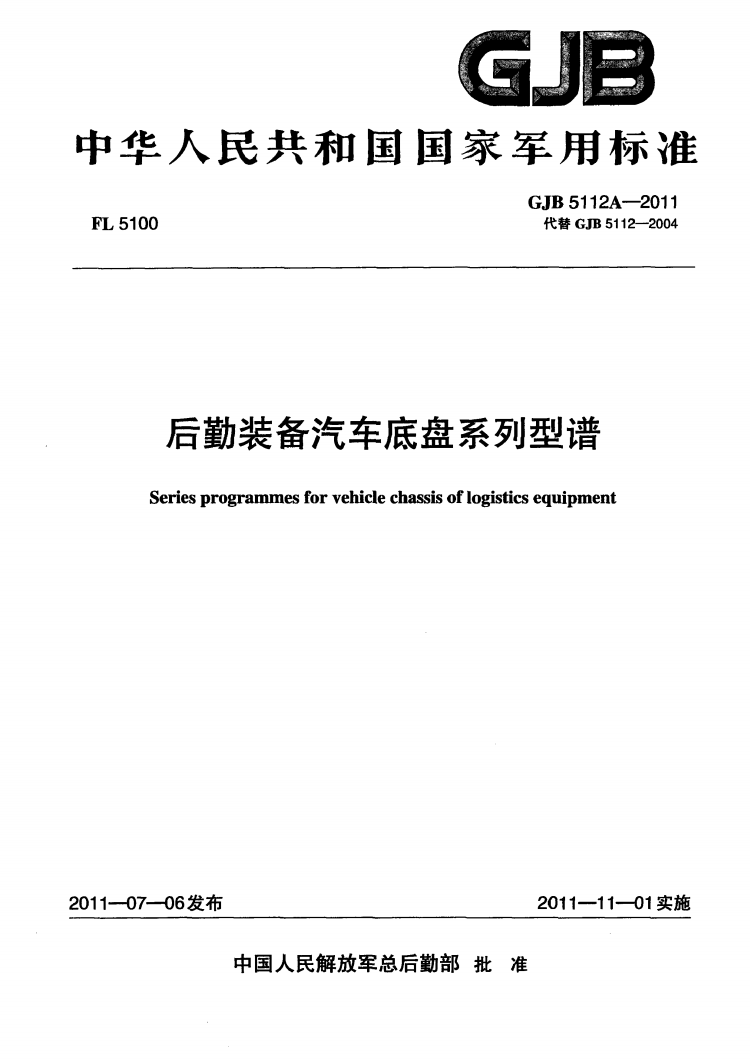 GJB

中华人民共和国国家军用标准

FL 5100

GJB 5112A—2011
代替 GJB 5112—2004

后勤装备汽车底盘系列型谱

Series programmes for vehicle chassis of logistics equipment

2011—07—06发布

2011—11—01实施

中国人民解放军总后勤部 批 准